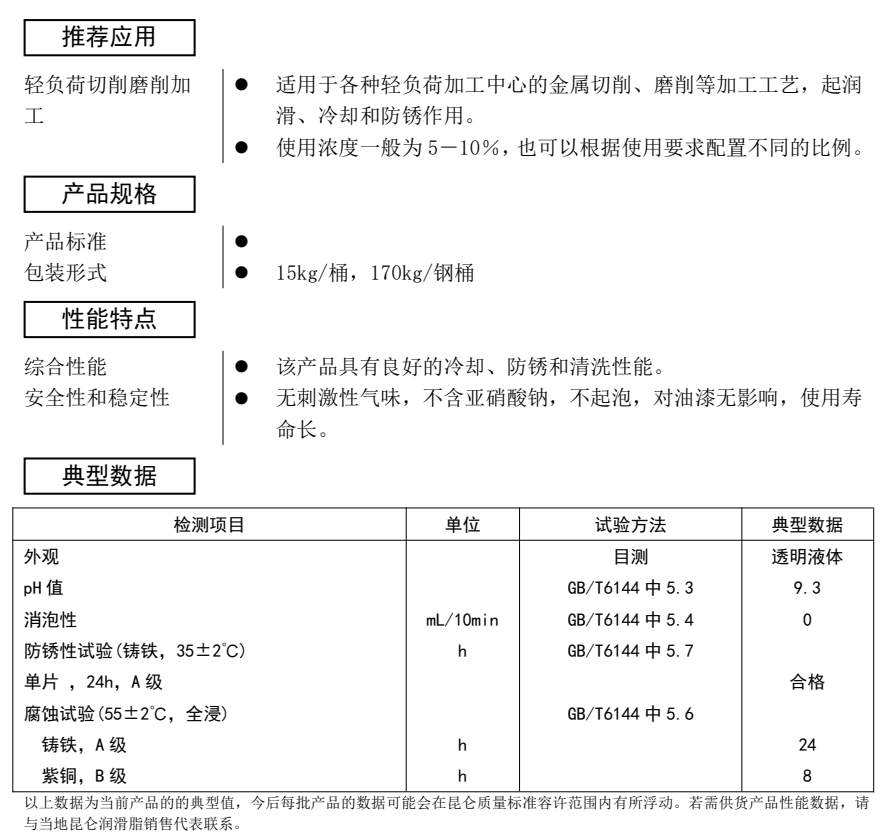 推荐应用

轻负荷切削磨削加工

● 适用于各种轻负荷加工中心的金属切削、磨削等加工工艺，起润滑、冷却和防锈作用。

● 使用浓度一般为 5－10%，也可以根据使用要求配置不同的比例。

产品规格

产品标准 ●

包装形式 ● 15kg/桶，170kg/钢桶

性能特点

综合性能 ● 该产品具有良好的冷却、防锈和清洗性能。

安全性和稳定性 ● 无刺激性气味，不含亚硝酸钠，不起泡，对油漆无影响，使用寿命长。

典型数据

| 检测项目 | 单位 | 试验方法 | 典型数据 |
|---|---|---|---|
| 外观 | | 目测 | 透明液体 |
| pH 值 | | GB/T6144 中 5.3 | 9.3 |
| 消泡性 | mL/10min | GB/T6144 中 5.4 | 0 |
| 防锈性试验(铸铁，35±2℃) | h | GB/T6144 中 5.7 | |
| 单片 ，24h，A 级 | | | 合格 |
| 腐蚀试验(55±2℃，全浸) | | GB/T6144 中 5.6 | |
| 铸铁，A 级 | h | | 24 |
| 紫铜，B 级 | h | | 8 |

以上数据为当前产品的的典型值，今后每批产品的数据可能会在昆仑质量标准容许范围内有所浮动。若需供货产品性能数据，请与当地昆仑润滑脂销售代表联系。